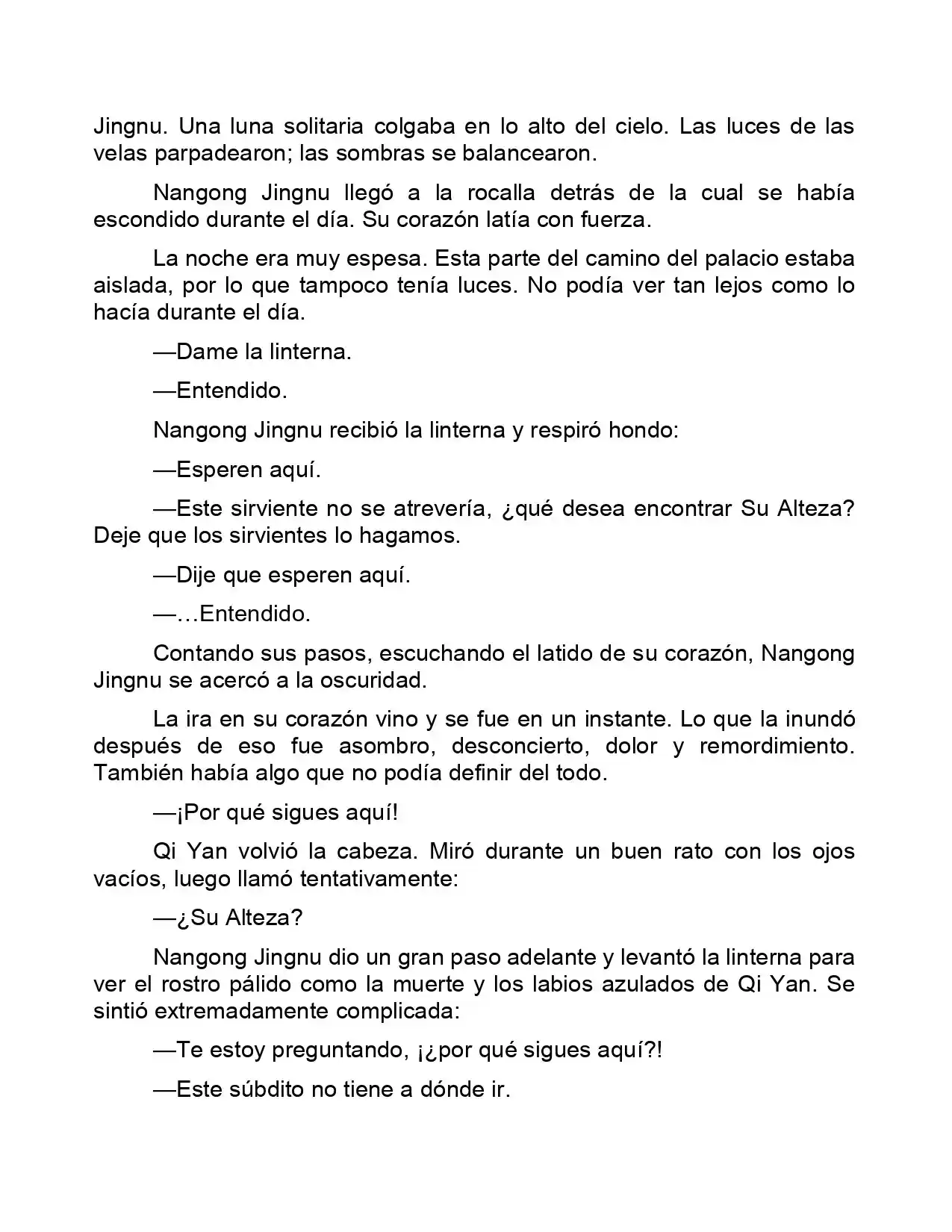 Jingnu. Una luna solitaria colgaba en lo alto del cielo. Las luces de las velas parpadearon; las sombras se balancearon.

Nangong Jingnu llegó a la rocalla detrás de la cual se había escondido durante el día. Su corazón latía con fuerza.

La noche era muy espesa. Esta parte del camino del palacio estaba aislada, por lo que tampoco tenía luces. No podía ver tan lejos como lo hacía durante el día.

—Dame la linterna.

—Entendido.

Nangong Jingnu recibió la linterna y respiró hondo:

—Esperen aquí.

—Este sirviente no se atrevería, ¿qué desea encontrar Su Alteza? Deje que los sirvientes lo hagamos.

—Dije que esperen aquí.

—…Entendido.

Contando sus pasos, escuchando el latido de su corazón, Nangong Jingnu se acercó a la oscuridad.

La ira en su corazón vino y se fue en un instante. Lo que la inundó después de eso fue asombro, desconcierto, dolor y remordimiento. También había algo que no podía definir del todo.

—¡Por qué sigues aquí!

Qi Yan volvió la cabeza. Miró durante un buen rato con los ojos vacíos, luego llamó tentativamente:

—¿Su Alteza?

Nangong Jingnu dio un gran paso adelante y levantó la linterna para ver el rostro pálido como la muerte y los labios azulados de Qi Yan. Se sintió extremadamente complicada:

—Te estoy preguntando, ¡¿por qué sigues aquí?!

—Este súbdito no tiene a dónde ir.